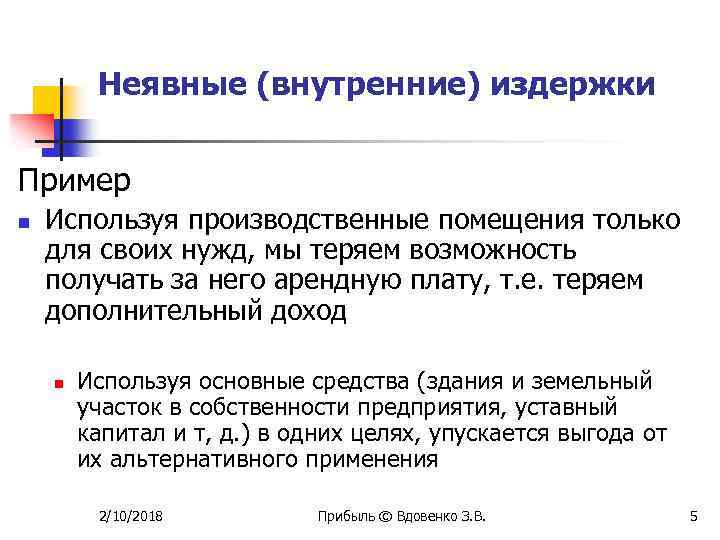 Неявные (внутренние) издержки

Пример

Используя производственные помещения только для своих нужд, мы теряем возможность получать за него арендную плату, т.е. теряем дополнительный доход

Используя основные средства (здания и земельный участок в собственности предприятия, уставный капитал и т, д.) в одних целях, упускается выгода от их альтернативного применения

2/10/2018

Прибыль © Вдовенко З.В.

5